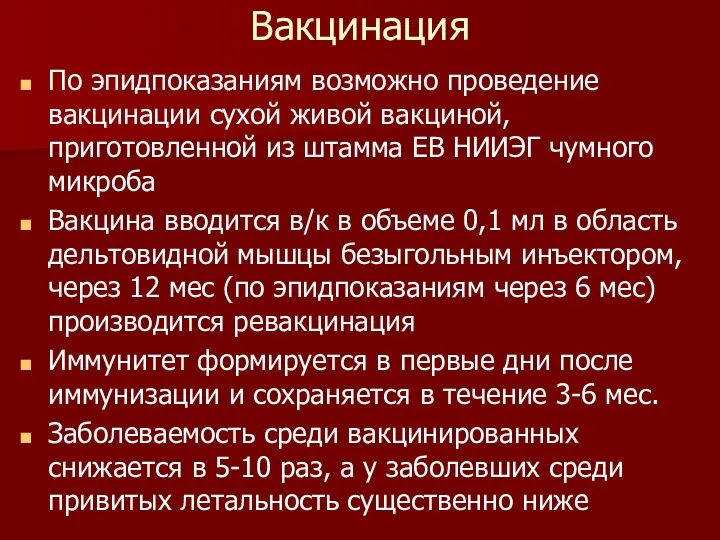 Вакцинация

По эпидпоказаниям возможно проведение вакцинации сухой живой вакциной, приготовленной из штамма ЕВ НИИЭГ чумного микроба

Вакцина вводится в/к в объеме 0,1 мл в область дельтовидной мышцы безыгольным инъектором, через 12 мес (по эпидпоказаниям через 6 мес) производится ревакцинация

Иммунитет формируется в первые дни после иммунизации и сохраняется в течение 3-6 мес.

Заболеваемость среди вакцинированных снижается в 5-10 раз, а у заболевших среди привитых летальность существенно ниже